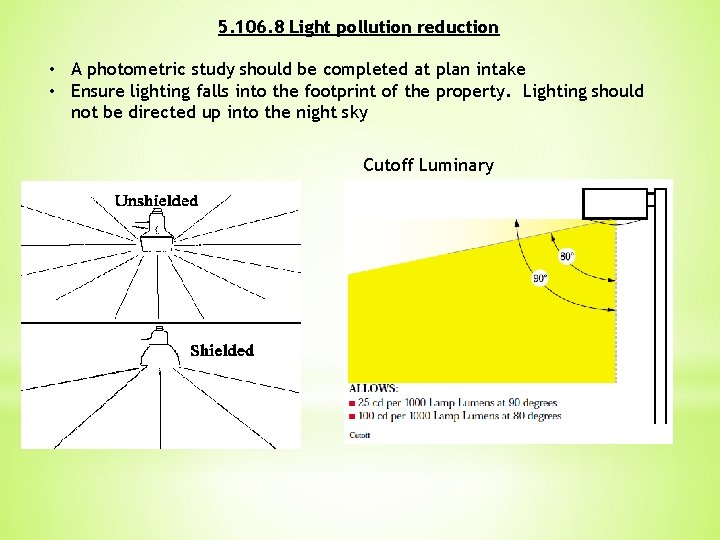 5.106.8 Light pollution reduction

• A photometric study should be completed at plan intake
• Ensure lighting falls into the footprint of the property. Lighting should not be directed up into the night sky

Cutoff Luminary

Unshielded

Shielded

80°

90°

ALLOWS:
■ 25 cd per 1000 Lamp Lumens at 90 degrees
■ 100 cd per 1000 Lamp Lumens at 80 degrees

Cutoff